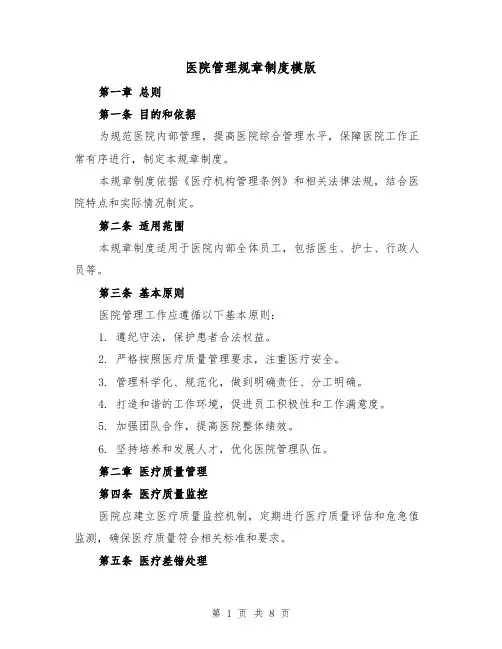 医院管理规章制度模版

第一章 总则

第一条 目的和依据

为规范医院内部管理，提高医院综合管理水平，保障医院工作正常有序进行，制定本规章制度。

本规章制度依据《医疗机构管理条例》和相关法律法规，结合医院特点和实际情况制定。

第二条 适用范围

本规章制度适用于医院内部全体员工，包括医生、护士、行政人员等。

第三条 基本原则

医院管理工作应遵循以下基本原则：

1. 遵纪守法，保护患者合法权益。

2. 严格按照医疗质量管理要求，注重医疗安全。

3. 管理科学化、规范化，做到明确责任、分工明确。

4. 打造和谐的工作环境，促进员工积极性和工作满意度。

5. 加强团队合作，提高医院整体绩效。

6. 坚持培养和发展人才，优化医院管理队伍。

第二章 医疗质量管理

第四条 医疗质量监控

医院应建立医疗质量监控机制，定期进行医疗质量评估和危急值监测，确保医疗质量符合相关标准和要求。

第五条 医疗差错处理

第 1 页 共 8 页